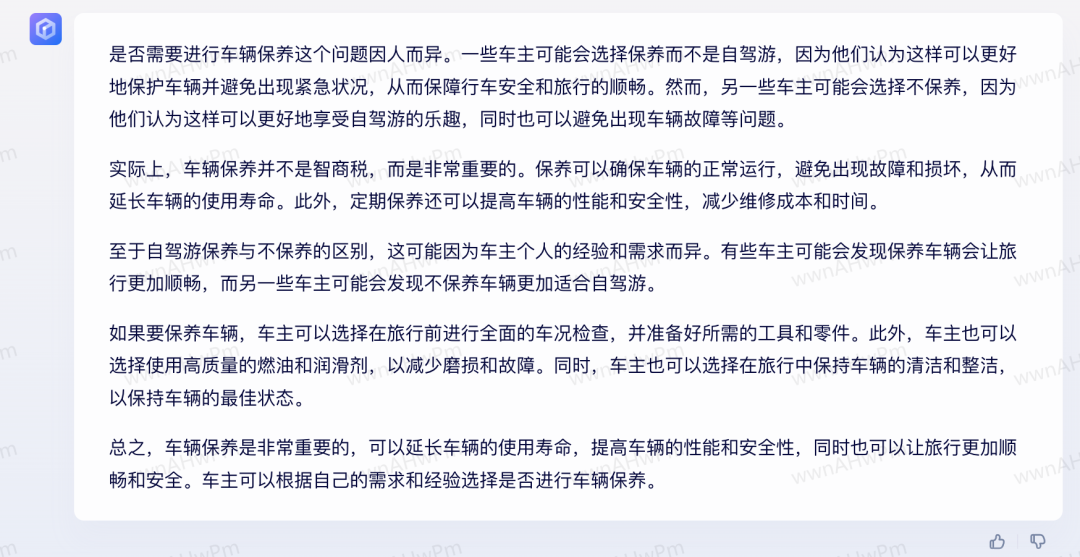 是否需要进行车辆保养这个问题因人而异。一些车主可能会选择保养而不是自驾游，因为他们认为这样可以更好地保护车辆并避免出现紧急状况，从而保障行车安全和旅行的顺畅。然而，另一些车主可能会选择不保养，因为他们认为这样可以更好地享受自驾游的乐趣，同时也可以避免出现车辆故障等问题。

实际上，车辆保养并不是智商税，而是非常重要的。保养可以确保车辆的正常运行，避免出现故障和损坏，从而延长车辆的使用寿命。此外，定期保养还可以提高车辆的性能和安全性，减少维修成本和时间。

至于自驾游保养与不保养的区别，这可能因为车主个人的经验和需求而异。有些车主可能会发现保养车辆会让旅行更加顺畅，而另一些车主可能会发现不保养车辆更加适合自驾游。

如果要保养车辆，车主可以选择在旅行前进行全面的车况检查，并准备好所需的工具和零件。此外，车主也可以选择使用高质量的燃油和润滑剂，以减少磨损和故障。同时，车主也可以选择在旅行中保持车辆的清洁和整洁，以保持车辆的最佳状态。

总之，车辆保养是非常重要的，可以延长车辆的使用寿命，提高车辆的性能和安全性，同时也可以让旅行更加顺畅和安全。车主可以根据自己的需求和经验选择是否进行车辆保养。